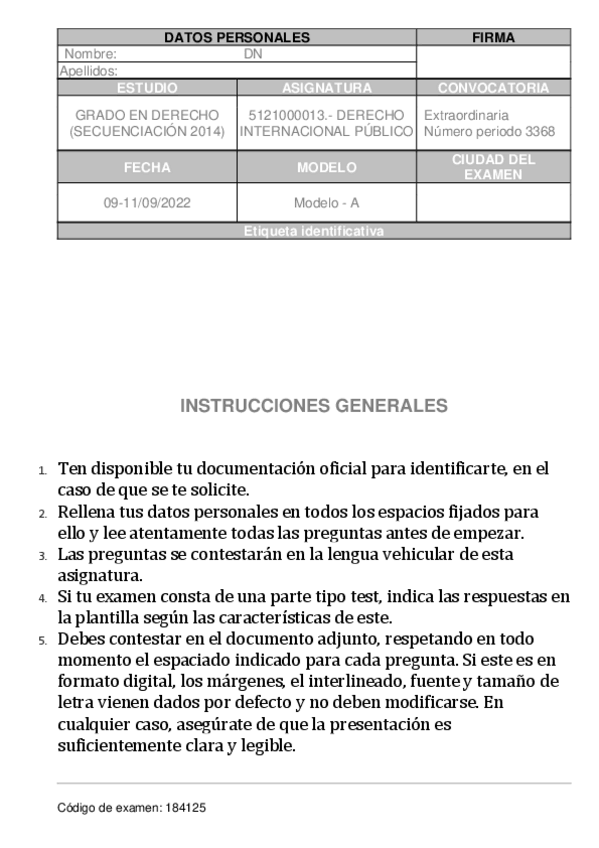 | DATOS PERSONALES | | FIRMA |
|---|---|---|
| Nombre: DN | | |
| Apellidos: | | |
| ESTUDIO | ASIGNATURA | CONVOCATORIA |
| GRADO EN DERECHO (SECUENCIACIÓN 2014) | 5121000013.- DERECHO INTERNACIONAL PÚBLICO | Extraordinaria Número periodo 3368 |
| FECHA | MODELO | CIUDAD DEL EXAMEN |
| 09-11/09/2022 | Modelo - A | |
| Etiqueta identificativa | | |

INSTRUCCIONES GENERALES

1. Ten disponible tu documentación oficial para identificarte, en el caso de que se te solicite.
2. Rellena tus datos personales en todos los espacios fijados para ello y lee atentamente todas las preguntas antes de empezar.
3. Las preguntas se contestarán en la lengua vehicular de esta asignatura.
4. Si tu examen consta de una parte tipo test, indica las respuestas en la plantilla según las características de este.
5. Debes contestar en el documento adjunto, respetando en todo momento el espaciado indicado para cada pregunta. Si este es en formato digital, los márgenes, el interlineado, fuente y tamaño de letra vienen dados por defecto y no deben modificarse. En cualquier caso, asegúrate de que la presentación es suficientemente clara y legible.

Código de examen: 184125